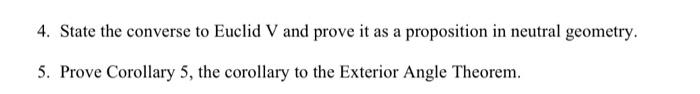 4. State the converse to Euclid V and prove it as a proposition in neutral geometry.

5. Prove Corollary 5, the corollary to the Exterior Angle Theorem.